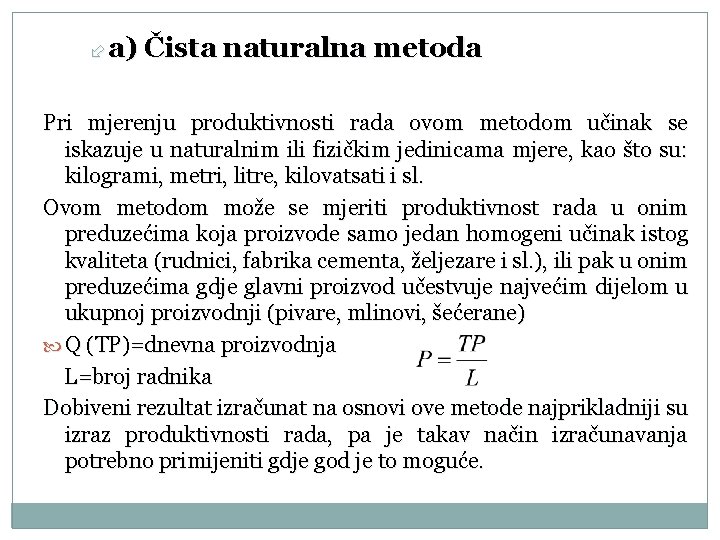 a) Čista naturalna metoda

Pri mjerenju produktivnosti rada ovom metodom učinak se iskazuje u naturalnim ili fizičkim jedinicama mjere, kao što su: kilogrami, metri, litre, kilovatsati i sl.

Ovom metodom može se mjeriti produktivnost rada u onim preduzećima koja proizvode samo jedan homogeni učinak istog kvaliteta (rudnici, fabrika cementa, željezare i sl.), ili pak u onim preduzećima gdje glavni proizvod učestvuje najvećim dijelom u ukupnoj proizvodnji (pivare, mlinovi, šećerane)

Q (TP)=dnevna proizvodnja

L=broj radnika

$P = \frac{TP}{L}$

Dobiveni rezultat izračunat na osnovi ove metode najprikladniji su izraz produktivnosti rada, pa je takav način izračunavanja potrebno primijeniti gdje god je to moguće.